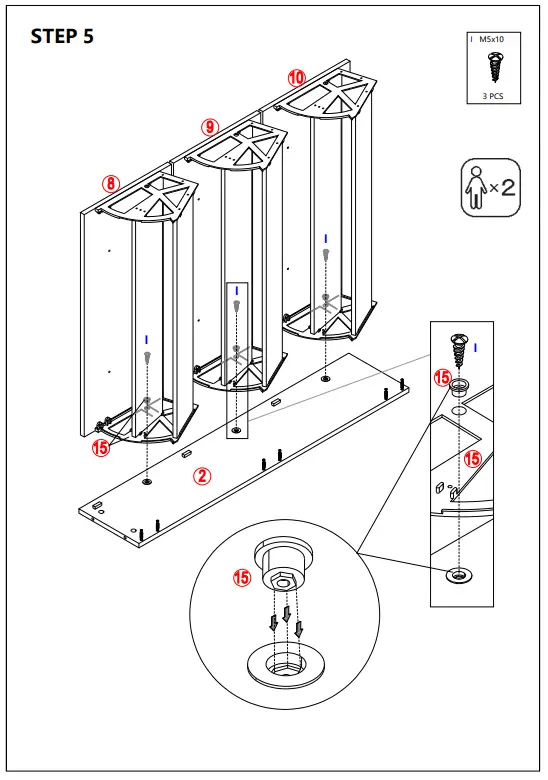 STEP 5

I M5x10
3 PCS

×2

10
9
8
I
I
I
15
2
I
15
15
15